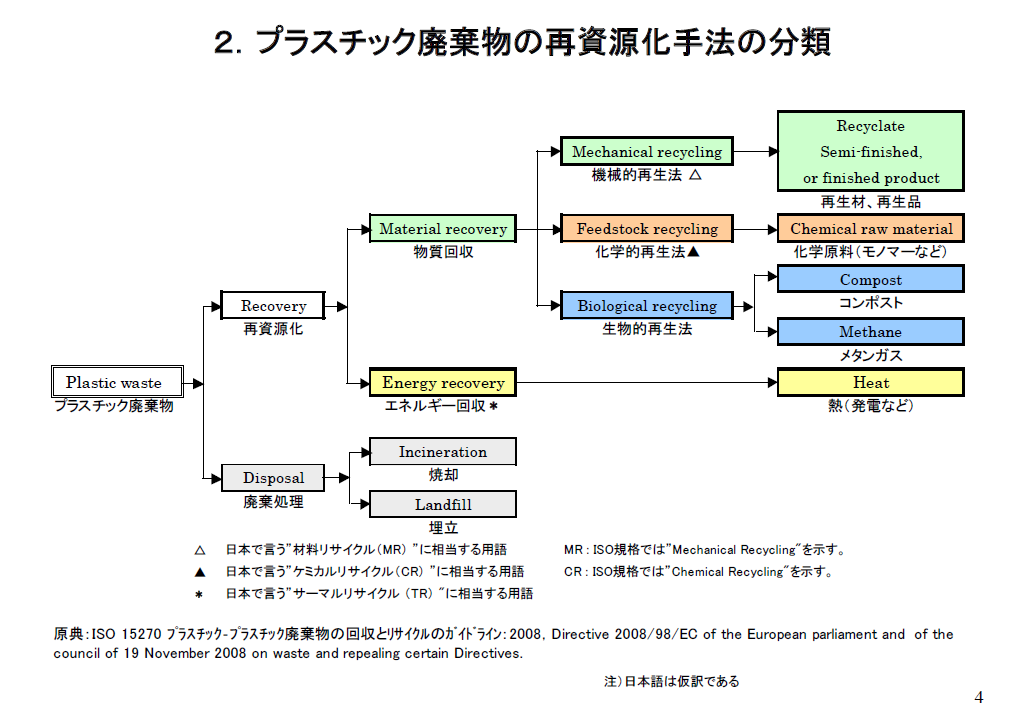 2. プラスチック廃棄物の再資源化手法の分類

Plastic waste
プラスチック廃棄物

Recovery
再資源化

Disposal
廃棄処理

Material recovery
物質回収

Energy recovery
エネルギー回収＊

Incineration
焼却

Landfill
埋立

Mechanical recycling
機械的再生法 △

Feedstock recycling
化学的再生法▲

Biological recycling
生物的再生法

Recyclate
Semi-finished,
or finished product
再生材、再生品

Chemical raw material
化学原料（モノマーなど）

Compost
コンポスト

Methane
メタンガス

Heat
熱（発電など）

△ 日本で言う"材料リサイクル（MR）"に相当する用語
▲ 日本で言う"ケミカルリサイクル（CR）"に相当する用語
＊ 日本で言う"サーマルリサイクル（TR）"に相当する用語

MR：ISO規格では"Mechanical Recycling"を示す。
CR：ISO規格では"Chemical Recycling"を示す。

原典：ISO 15270 プラスチック-プラスチック廃棄物の回収とリサイクルのガイドライン：2008, Directive 2008/98/EC of the European parliament and of the council of 19 November 2008 on waste and repealing certain Directives.

注）日本語は仮訳である

4